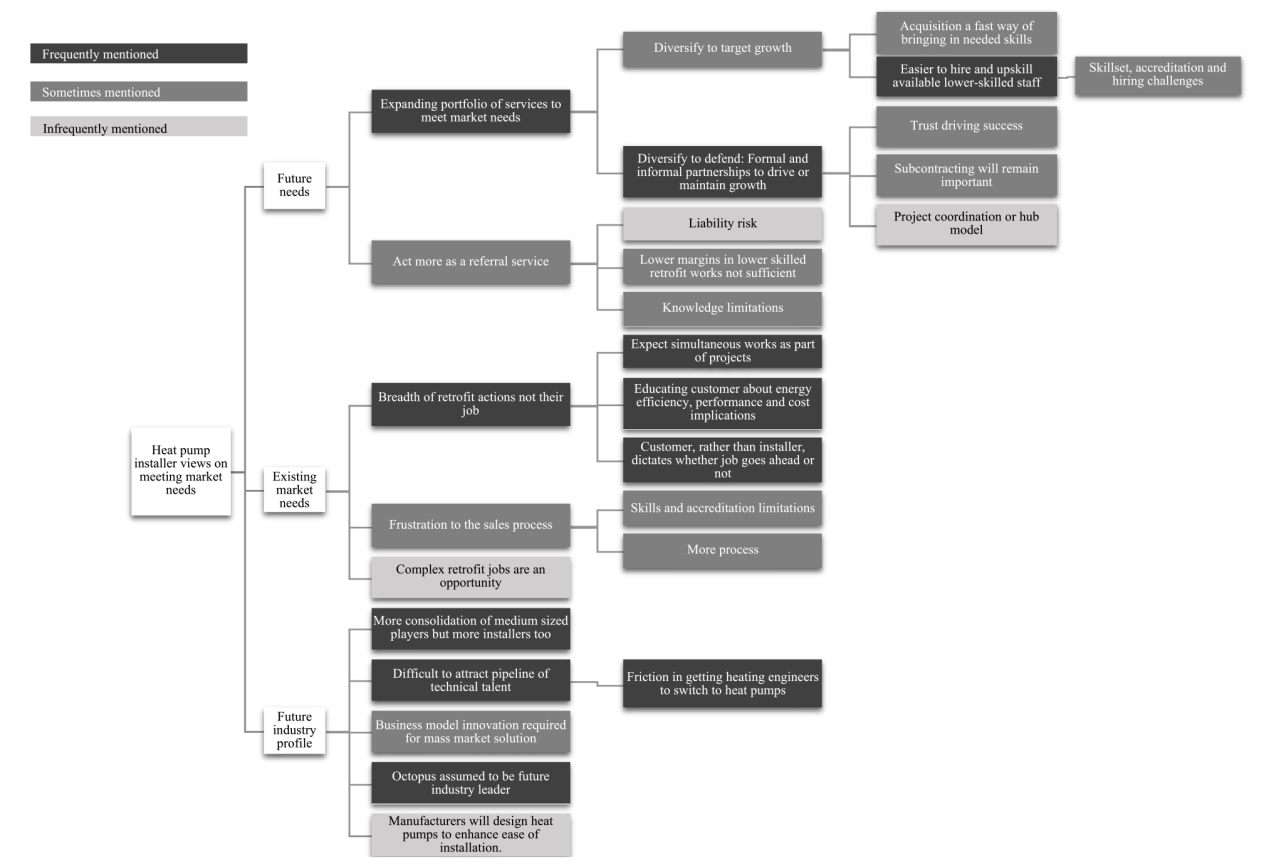 Frequently mentioned

Sometimes mentioned

Infrequently mentioned

Heat pump installer views on meeting market needs

Future needs

Expanding portfolio of services to meet market needs

Diversify to target growth

Acquisition a fast way of bringing in needed skills

Easier to hire and upskill available lower-skilled staff

Skillset, accreditation and hiring challenges

Diversify to defend: Formal and informal partnerships to drive or maintain growth

Trust driving success

Subcontracting will remain important

Project coordination or hub model

Act more as a referral service

Liability risk

Lower margins in lower skilled retrofit works not sufficient

Knowledge limitations

Existing market needs

Breadth of retrofit actions not their job

Expect simultaneous works as part of projects

Educating customer about energy efficiency, performance and cost implications

Customer, rather than installer, dictates whether job goes ahead or not

Frustration to the sales process

Skills and accreditation limitations

More process

Complex retrofit jobs are an opportunity

Future industry profile

More consolidation of medium sized players but more installers too

Difficult to attract pipeline of technical talent

Friction in getting heating engineers to switch to heat pumps

Business model innovation required for mass market solution

Octopus assumed to be future industry leader

Manufacturers will design heat pumps to enhance ease of installation.